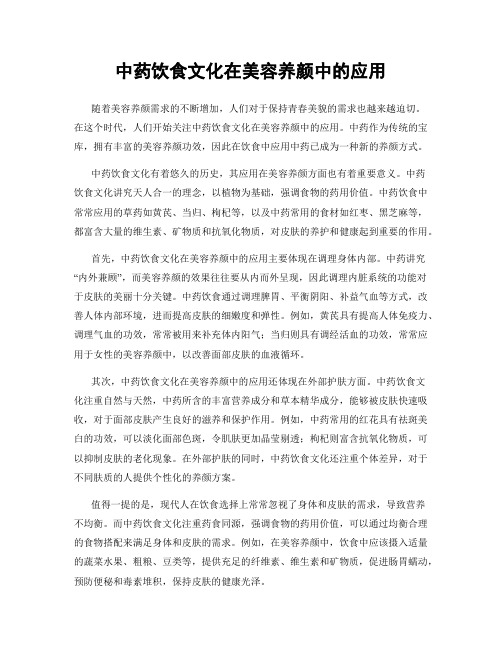 中药饮食文化在美容养颜中的应用

随着美容养颜需求的不断增加，人们对于保持青春美貌的需求也越来越迫切。在这个时代，人们开始关注中药饮食文化在美容养颜中的应用。中药作为传统的宝库，拥有丰富的美容养颜功效，因此在饮食中应用中药已成为一种新的养颜方式。

中药饮食文化有着悠久的历史，其应用在美容养颜方面也有着重要意义。中药饮食文化讲究天人合一的理念，以植物为基础，强调食物的药用价值。中药饮食中常常应用的草药如黄芪、当归、枸杞等，以及中药常用的食材如红枣、黑芝麻等，都富含大量的维生素、矿物质和抗氧化物质，对皮肤的养护和健康起到重要的作用。

首先，中药饮食文化在美容养颜中的应用主要体现在调理身体内部。中药讲究“内外兼顾”，而美容养颜的效果往往要从内而外呈现，因此调理内脏系统的功能对于皮肤的美丽十分关键。中药饮食通过调理脾胃、平衡阴阳、补益气血等方式，改善人体内部环境，进而提高皮肤的细嫩度和弹性。例如，黄芪具有提高人体免疫力、调理气血的功效，常常被用来补充体内阳气；当归则具有调经活血的功效，常常应用于女性的美容养颜中，以改善面部皮肤的血液循环。

其次，中药饮食文化在美容养颜中的应用还体现在外部护肤方面。中药饮食文化注重自然与天然，中药所含的丰富营养成分和草本精华成分，能够被皮肤快速吸收，对于面部皮肤产生良好的滋养和保护作用。例如，中药常用的红花具有祛斑美白的功效，可以淡化面部色斑，令肌肤更加晶莹剔透；枸杞则富含抗氧化物质，可以抑制皮肤的老化现象。在外部护肤的同时，中药饮食文化还注重个体差异，对于不同肤质的人提供个性化的养颜方案。

值得一提的是，现代人在饮食选择上常常忽视了身体和皮肤的需求，导致营养不均衡。而中药饮食文化注重药食同源，强调食物的药用价值，可以通过均衡合理的食物搭配来满足身体和皮肤的需求。例如，在美容养颜中，饮食中应该摄入适量的蔬菜水果、粗粮、豆类等，提供充足的纤维素、维生素和矿物质，促进肠胃蠕动，预防便秘和毒素堆积，保持皮肤的健康光泽。